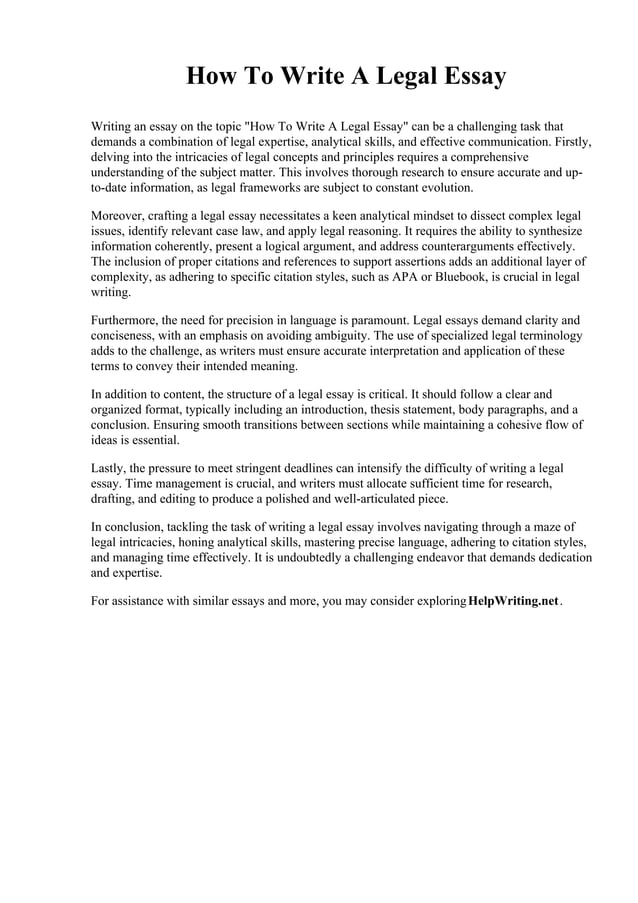 How To Write A Legal Essay

Writing an essay on the topic "How To Write A Legal Essay" can be a challenging task that demands a combination of legal expertise, analytical skills, and effective communication. Firstly, delving into the intricacies of legal concepts and principles requires a comprehensive understanding of the subject matter. This involves thorough research to ensure accurate and up-to-date information, as legal frameworks are subject to constant evolution.

Moreover, crafting a legal essay necessitates a keen analytical mindset to dissect complex legal issues, identify relevant case law, and apply legal reasoning. It requires the ability to synthesize information coherently, present a logical argument, and address counterarguments effectively. The inclusion of proper citations and references to support assertions adds an additional layer of complexity, as adhering to specific citation styles, such as APA or Bluebook, is crucial in legal writing.

Furthermore, the need for precision in language is paramount. Legal essays demand clarity and conciseness, with an emphasis on avoiding ambiguity. The use of specialized legal terminology adds to the challenge, as writers must ensure accurate interpretation and application of these terms to convey their intended meaning.

In addition to content, the structure of a legal essay is critical. It should follow a clear and organized format, typically including an introduction, thesis statement, body paragraphs, and a conclusion. Ensuring smooth transitions between sections while maintaining a cohesive flow of ideas is essential.

Lastly, the pressure to meet stringent deadlines can intensify the difficulty of writing a legal essay. Time management is crucial, and writers must allocate sufficient time for research, drafting, and editing to produce a polished and well-articulated piece.

In conclusion, tackling the task of writing a legal essay involves navigating through a maze of legal intricacies, honing analytical skills, mastering precise language, adhering to citation styles, and managing time effectively. It is undoubtedly a challenging endeavor that demands dedication and expertise.

For assistance with similar essays and more, you may consider exploring HelpWriting.net.